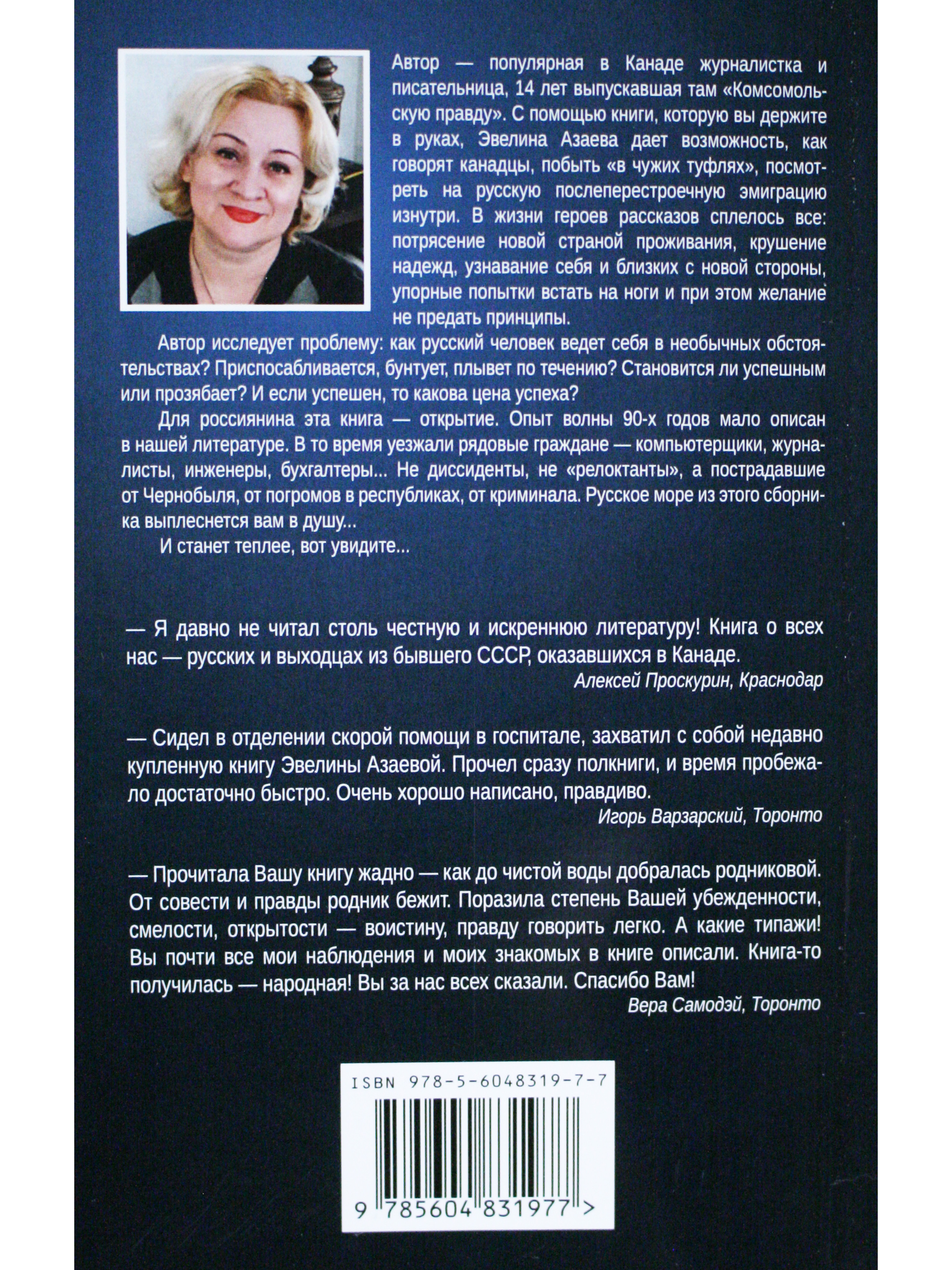 Автор — популярная в Канаде журналистка и писательница, 14 лет выпускавшая там «Комсомольскую правду». С помощью книги, которую вы держите в руках, Эвелина Азаева дает возможность, как говорят канадцы, побыть «в чужих туфлях», посмотреть на русскую послеперестроечную эмиграцию изнутри. В жизни героев рассказов сплелось все: потрясение новой страной проживания, крушение надежд, узнавание себя и близких с новой стороны, упорные попытки встать на ноги и при этом желание не предать принципы.

Автор исследует проблему: как русский человек ведет себя в необычных обстоятельствах? Приспосабливается, бунтует, плывет по течению? Становится ли успешным или прозябает? И если успешен, то какова цена успеха?

Для россиянина эта книга — открытие. Опыт волны 90-х годов мало описан в нашей литературе. В то время уезжали рядовые граждане — компьютерщики, журналисты, инженеры, бухгалтеры... Не диссиденты, не «релоктанты», а пострадавшие от Чернобыля, от погромов в республиках, от криминала. Русское море из этого сборника выплеснется вам в душу...

И станет теплее, вот увидите...

— Я давно не читал столь честную и искреннюю литературу! Книга о всех нас — русских и выходцах из бывшего СССР, оказавшихся в Канаде.
Алексей Проскурин, Краснодар

— Сидел в отделении скорой помощи в госпитале, захватил с собой недавно купленную книгу Эвелины Азаевой. Прочел сразу полкниги, и время пробежало достаточно быстро. Очень хорошо написано, правдиво.
Игорь Варзарский, Торонто

— Прочитала Вашу книгу жадно — как до чистой воды добралась родниковой. От совести и правды родник бежит. Поразила степень Вашей убежденности, смелости, открытости — воистину, правду говорить легко. А какие типажи! Вы почти все мои наблюдения и моих знакомых в книге описали. Книга-то получилась — народная! Вы за нас всех сказали. Спасибо Вам!
Вера Самодэй, Торонто

ISBN 978-5-6048319-7-7
9 785604 831977 >